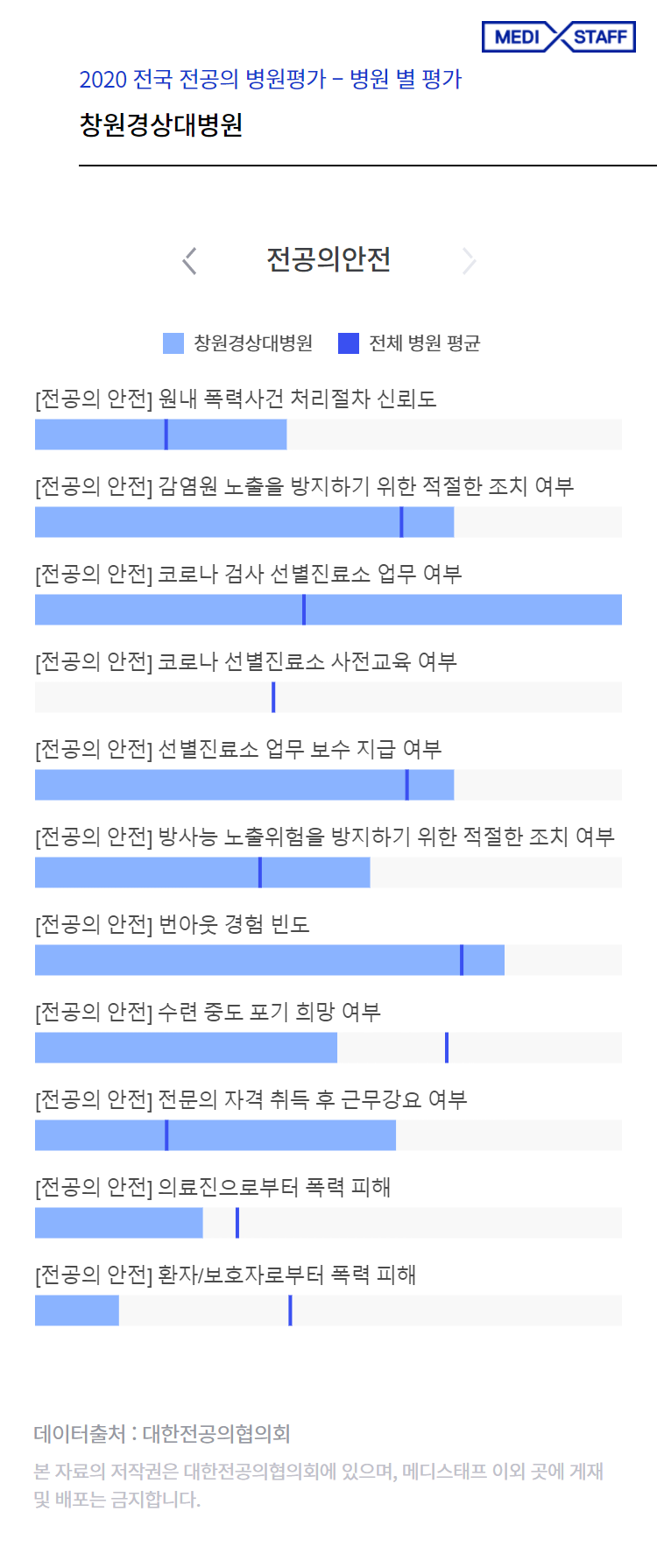 MEDI STAFF

2020 전국 전공의 병원평가 – 병원 별 평가

창원경상대병원

전공의안전

창원경상대병원 전체 병원 평균

[전공의 안전] 원내 폭력사건 처리절차 신뢰도

[전공의 안전] 감염원 노출을 방지하기 위한 적절한 조치 여부

[전공의 안전] 코로나 검사 선별진료소 업무 여부

[전공의 안전] 코로나 선별진료소 사전교육 여부

[전공의 안전] 선별진료소 업무 보수 지급 여부

[전공의 안전] 방사능 노출위험을 방지하기 위한 적절한 조치 여부

[전공의 안전] 번아웃 경험 빈도

[전공의 안전] 수련 중도 포기 희망 여부

[전공의 안전] 전문의 자격 취득 후 근무강요 여부

[전공의 안전] 의료진으로부터 폭력 피해

[전공의 안전] 환자/보호자로부터 폭력 피해

데이터출처 : 대한전공의협의회

본 자료의 저작권은 대한전공의협의회에 있으며, 메디스태프 이외 곳에 게재 및 배포는 금지합니다.